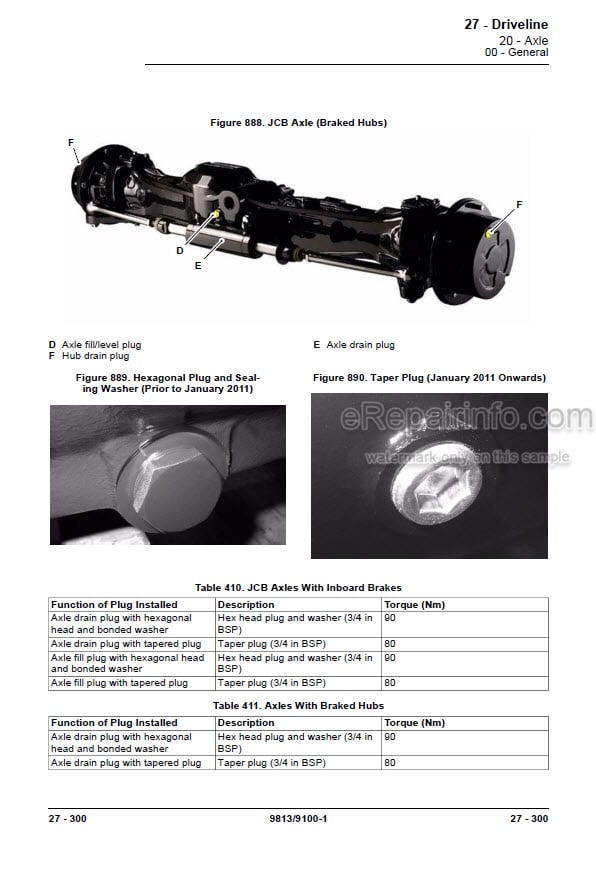 27 - Driveline
20 - Axle
00 - General

Figure 888. JCB Axle (Braked Hubs)

F
F
D
E

D Axle fill/level plug
F Hub drain plug

E Axle drain plug

Figure 889. Hexagonal Plug and Sealing Washer (Prior to January 2011)

Figure 890. Taper Plug (January 2011 Onwards)

eRepairinfo.com
watermark only on this sample

Table 410. JCB Axles With Inboard Brakes

| Function of Plug Installed | Description | Torque (Nm) |
|---|---|---|
| Axle drain plug with hexagonal head and bonded washer | Hex head plug and washer (3/4 in BSP) | 90 |
| Axle drain plug with tapered plug | Taper plug (3/4 in BSP) | 80 |
| Axle fill plug with hexagonal head and bonded washer | Hex head plug and washer (3/4 in BSP) | 90 |
| Axle fill plug with tapered plug | Taper plug (3/4 in BSP) | 80 |

Table 411. Axles With Braked Hubs

| Function of Plug Installed | Description | Torque (Nm) |
|---|---|---|
| Axle drain plug with hexagonal head and bonded washer | Hex head plug and washer (3/4 in BSP) | 90 |
| Axle drain plug with tapered plug | Taper plug (3/4 in BSP) | 80 |

27 - 300
9813/9100-1
27 - 300